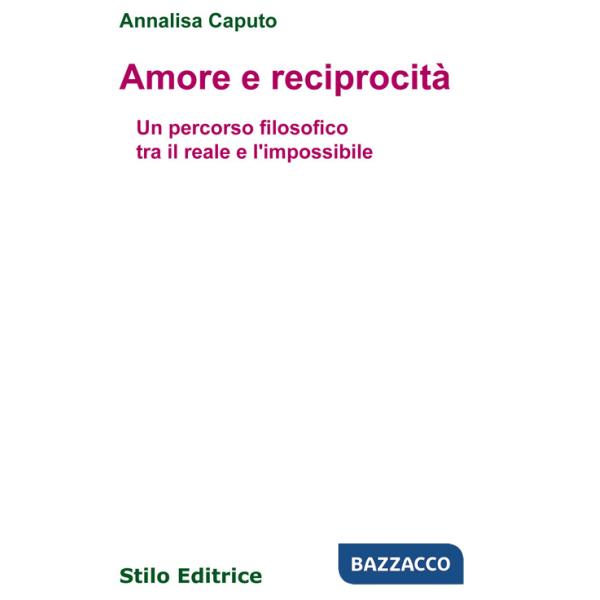 Annalisa Caputo

Amore e reciprocità

Un percorso filosofico
tra il reale e l'impossibile

Stilo Editrice

BAZZACCO